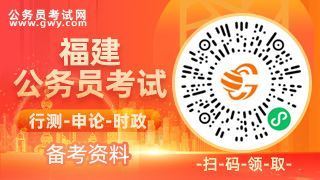 公务员考试网
www.gwy.com

福建
公务员考试

行测-申论-时政

备考资料

-扫-码-领-取-